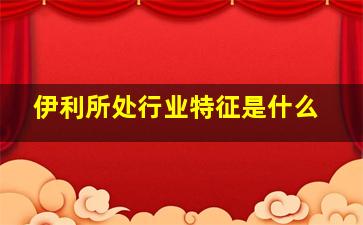 伊利所处行业特征是什么